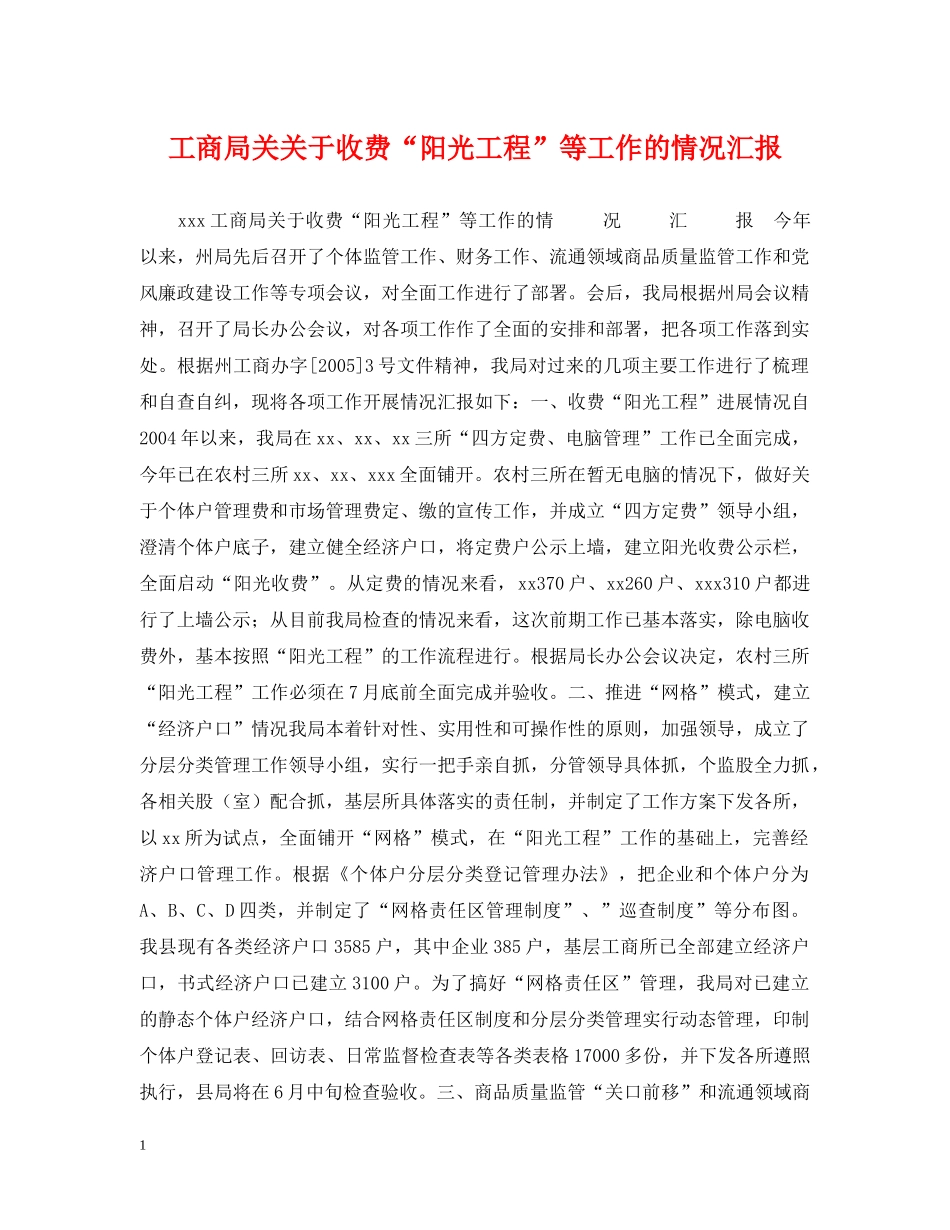 工商局关关于收费“阳光工程”等工作的情况汇报

xxx工商局关于收费“阳光工程”等工作的情 况 汇 报 今年以来，州局先后召开了个体监管工作、财务工作、流通领域商品质量监管工作和党风廉政建设工作等专项会议，对全面工作进行了部署。会后，我局根据州局会议精神，召开了局长办公会议，对各项工作作了全面的安排和部署，把各项工作落到实处。根据州工商办字[2005]3号文件精神，我局对过来的几项主要工作进行了梳理和自查自纠，现将各项工作开展情况汇报如下：一、收费“阳光工程”进展情况自2004年以来，我局在xx、xx、xx三所“四方定费、电脑管理”工作已全面完成，今年已在农村三所xx、xx、xxx全面铺开。农村三所在暂无电脑的情况下，做好关于个体户管理费和市场管理费定、缴的宣传工作，并成立“四方定费”领导小组，澄清个体户底子，建立健全经济户口，将定费户公示上墙，建立阳光收费公示栏，全面启动“阳光收费”。从定费的情况来看，xx370户、xx260户、xxx310户都进行了上墙公示；从目前我局检查的情况来看，这次前期工作已基本落实，除电脑收费外，基本按照“阳光工程”的工作流程进行。根据局长办公会议决定，农村三所“阳光工程”工作必须在7月底前全面完成并验收。二、推进“网格”模式，建立“经济户口”情况我局本着针对性、实用性和可操作性的原则，加强领导，成立了分层分类管理工作领导小组，实行一把手亲自抓，分管领导具体抓，个监股全力抓，各相关股（室）配合抓，基层所具体落实的责任制，并制定了工作方案下发各所，以xx所为试点，全面铺开“网格”模式，在“阳光工程”工作的基础上，完善经济户口管理工作。根据《个体户分层分类登记管理办法》，把企业和个体户分为A、B、C、D四类，并制定了“网格责任区管理制度”、”巡查制度”等分布图。我县现有各类经济户口3585户，其中企业385户，基层工商所已全部建立经济户口，书式经济户口已建立3100户。为了搞好“网格责任区”管理，我局对已建立的静态个体户经济户口，结合网格责任区制度和分层分类管理实行动态管理，印制个体户登记表、回访表、日常监督检查表等各类表格17000多份，并下发各所遵照执行，县局将在6月中旬检查验收。三、商品质量监管“关口前移”和流通领域商

1